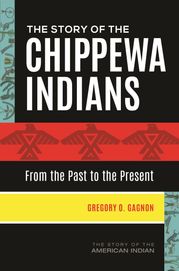 THE STORY OF THE
CHIPPEWA INDIANS

From the Past to the Present

GREGORY O. GAGNON

THE STORY OF THE
AMERICAN INDIAN